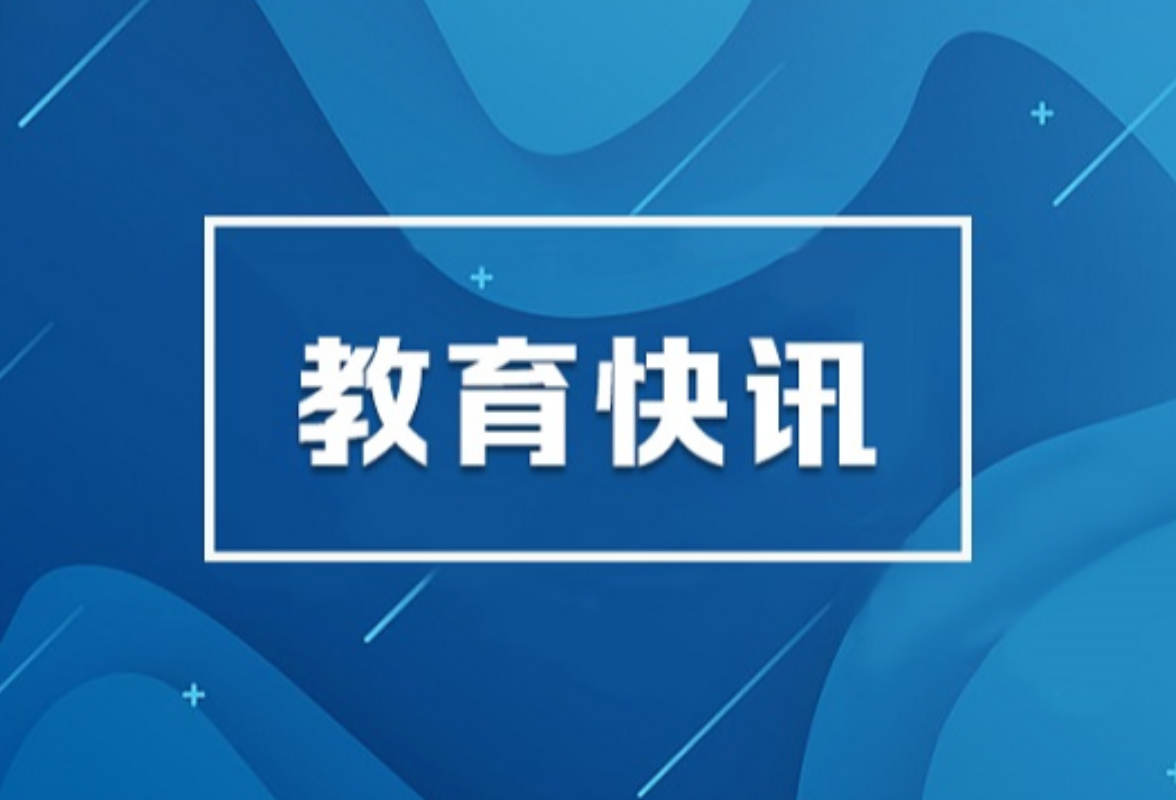 教育快讯